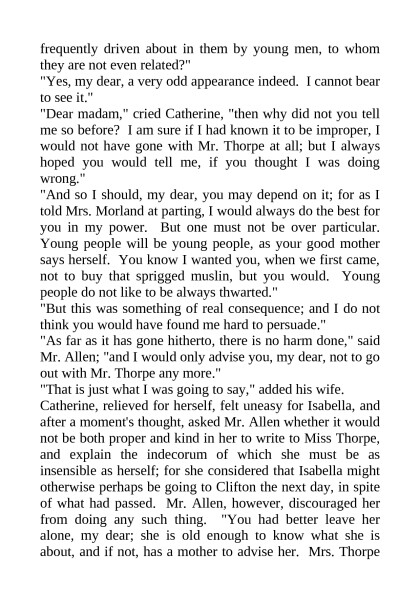 frequently driven about in them by young men, to whom they are not even related?"
"Yes, my dear, a very odd appearance indeed. I cannot bear to see it."
"Dear madam," cried Catherine, "then why did not you tell me so before? I am sure if I had known it to be improper, I would not have gone with Mr. Thorpe at all; but I always hoped you would tell me, if you thought I was doing wrong."
"And so I should, my dear, you may depend on it; for as I told Mrs. Morland at parting, I would always do the best for you in my power. But one must not be over particular. Young people will be young people, as your good mother says herself. You know I wanted you, when we first came, not to buy that sprigged muslin, but you would. Young people do not like to be always thwarted."
"But this was something of real consequence; and I do not think you would have found me hard to persuade."
"As far as it has gone hitherto, there is no harm done," said Mr. Allen; "and I would only advise you, my dear, not to go out with Mr. Thorpe any more."
"That is just what I was going to say," added his wife.
Catherine, relieved for herself, felt uneasy for Isabella, and after a moment's thought, asked Mr. Allen whether it would not be both proper and kind in her to write to Miss Thorpe, and explain the indecorum of which she must be as insensible as herself; for she considered that Isabella might otherwise perhaps be going to Clifton the next day, in spite of what had passed. Mr. Allen, however, discouraged her from doing any such thing. "You had better leave her alone, my dear; she is old enough to know what she is about, and if not, has a mother to advise her. Mrs. Thorpe